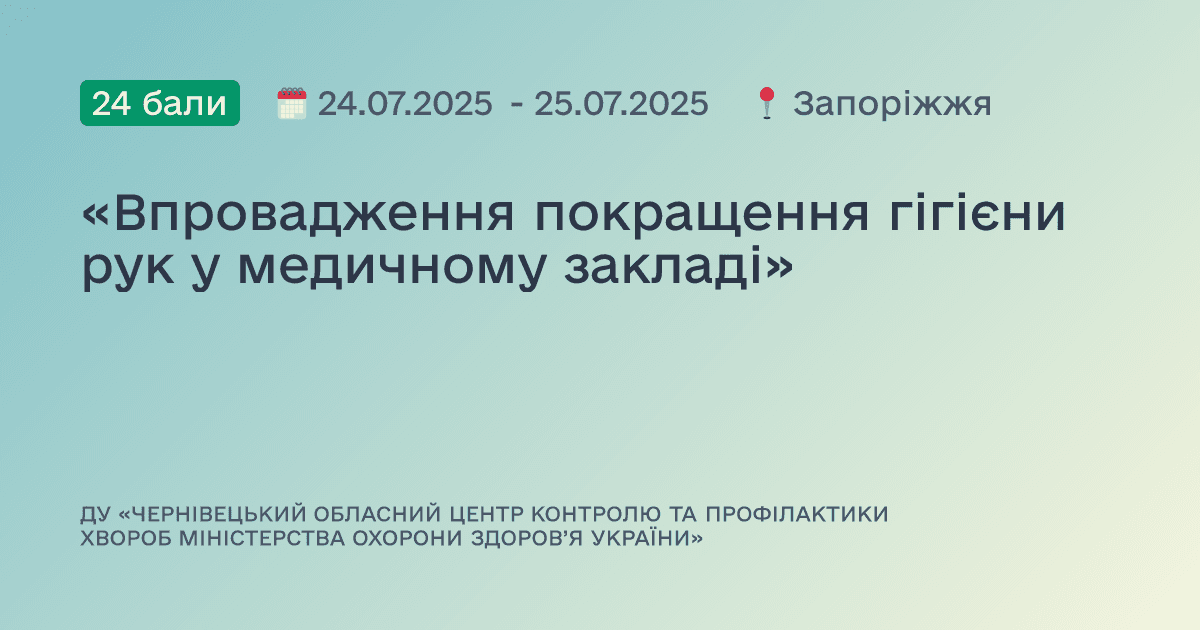 24 бали 24.07.2025 - 25.07.2025 Запоріжжя

«Впровадження покращення гігієни рук у медичному закладі»

ДУ «ЧЕРНІВЕЦЬКИЙ ОБЛАСНИЙ ЦЕНТР КОНТРОЛЮ ТА ПРОФІЛАКТИКИ ХВОРОБ МІНІСТЕРСТВА ОХОРОНИ ЗДОРОВ'Я УКРАЇНИ»